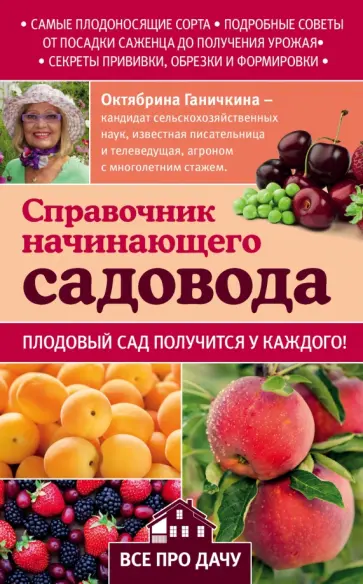 • САМЫЕ ПЛОДОНОСЯЩИЕ СОРТА • ПОДРОБНЫЕ СОВЕТЫ ОТ ПОСАДКИ САЖЕНЦА ДО ПОЛУЧЕНИЯ УРОЖАЯ• • СЕКРЕТЫ ПРИВИВКИ, ОБРЕЗКИ И ФОРМИРОВКИ •

Октябрина Ганичкина – кандидат сельскохозяйственных наук, известная писательница и телеведущая, агроном с многолетним стажем.

Справочник начинающего садовода

ПЛОДОВЫЙ САД ПОЛУЧИТСЯ У КАЖДОГО!

ВСЕ ПРО ДАЧУ